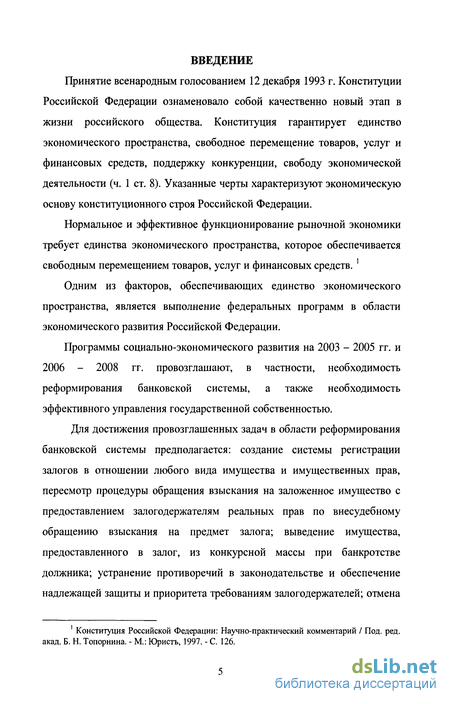 ВВЕДЕНИЕ

Принятие всенародным голосованием 12 декабря 1993 г. Конституции Российской Федерации ознаменовало собой качественно новый этап в жизни российского общества. Конституция гарантирует единство экономического пространства, свободное перемещение товаров, услуг и финансовых средств, поддержку конкуренции, свободу экономической деятельности (ч. 1 ст. 8). Указанные черты характеризуют экономическую основу конституционного строя Российской Федерации.

Нормальное и эффективное функционирование рыночной экономики требует единства экономического пространства, которое обеспечивается свободным перемещением товаров, услуг и финансовых средств. $^1$

Одним из факторов, обеспечивающих единство экономического пространства, является выполнение федеральных программ в области экономического развития Российской Федерации.

Программы социально-экономического развития на 2003 – 2005 гг. и 2006 – 2008 гг. провозглашают, в частности, необходимость реформирования банковской системы, а также необходимость эффективного управления государственной собственностью.

Для достижения провозглашенных задач в области реформирования банковской системы предполагается: создание системы регистрации залогов в отношении любого вида имущества и имущественных прав, пересмотр процедуры обращения взыскания на заложенное имущество с предоставлением залогодержателям реальных прав по внесудебному обращению взыскания на предмет залога; выведение имущества, предоставленного в залог, из конкурсной массы при банкротстве должника; устранение противоречий в законодательстве и обеспечение надлежащей защиты и приоритета требованиям залогодержателей; отмена

$^1$ Конституция Российской Федерации: Научно-практический комментарий / Под. ред. акад. Б. Н. Топорнина. - М.: Юристъ, 1997. - С. 126.

5

dsLib.net
библиотека диссертаций